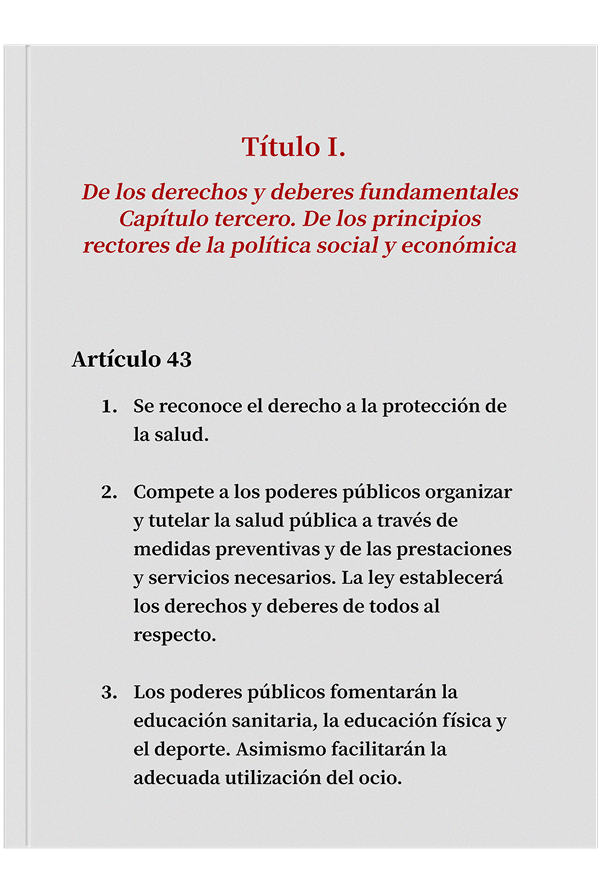 Título I.

De los derechos y deberes fundamentales
Capítulo tercero. De los principios rectores de la política social y económica

Artículo 43

1. Se reconoce el derecho a la protección de la salud.

2. Compete a los poderes públicos organizar y tutelar la salud pública a través de medidas preventivas y de las prestaciones y servicios necesarios. La ley establecerá los derechos y deberes de todos al respecto.

3. Los poderes públicos fomentarán la educación sanitaria, la educación física y el deporte. Asimismo facilitarán la adecuada utilización del ocio.